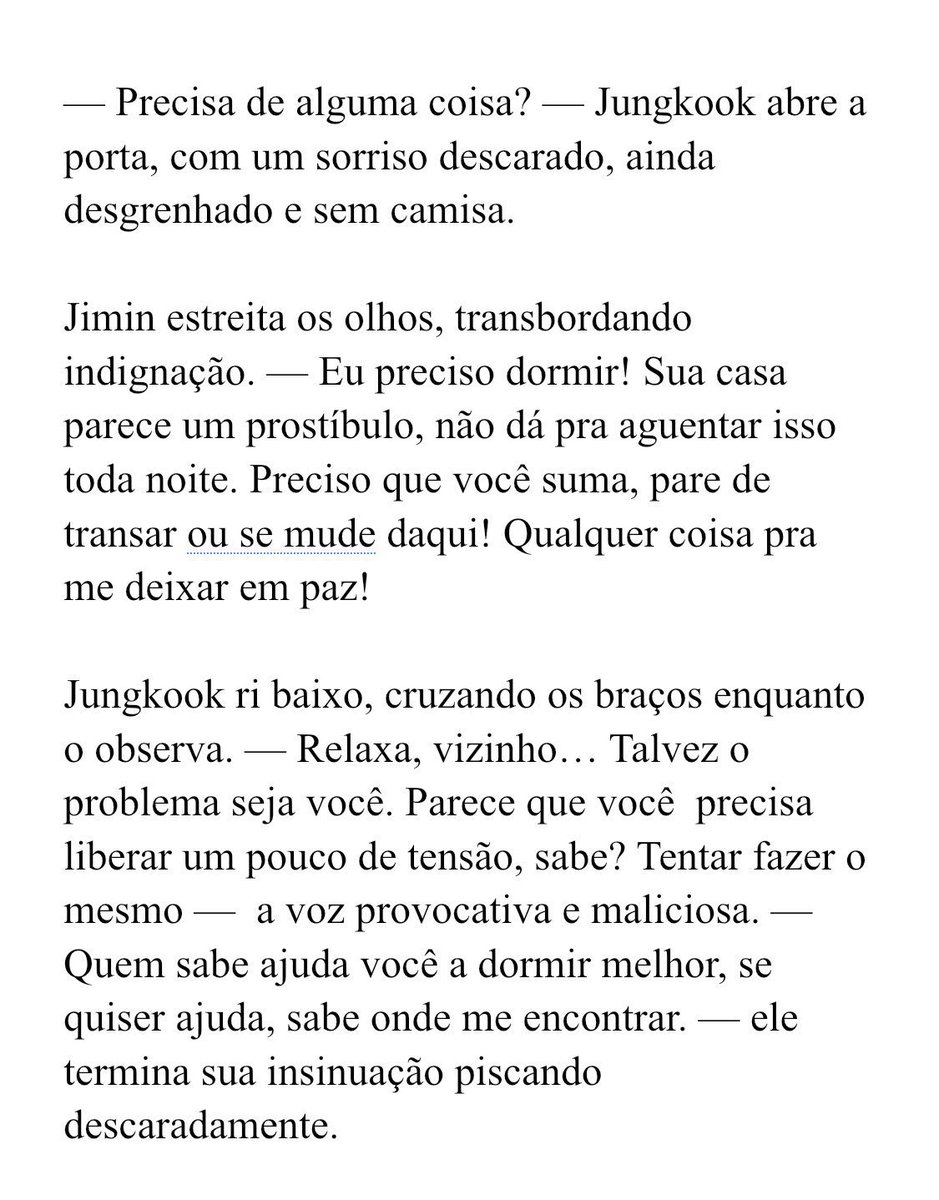 — Precisa de alguma coisa? — Jungkook abre a porta, com um sorriso descarado, ainda desgrenhado e sem camisa.

Jimin estreita os olhos, transbordando indignação. — Eu preciso dormir! Sua casa parece um prostíbulo, não dá pra aguentar isso toda noite. Preciso que você suma, pare de transar ou se mude daqui! Qualquer coisa pra me deixar em paz!

Jungkook ri baixo, cruzando os braços enquanto o observa. — Relaxa, vizinho… Talvez o problema seja você. Parece que você precisa liberar um pouco de tensão, sabe? Tentar fazer o mesmo — a voz provocativa e maliciosa. — Quem sabe ajuda você a dormir melhor, se quiser ajuda, sabe onde me encontrar. — ele termina sua insinuação piscando descaradamente.